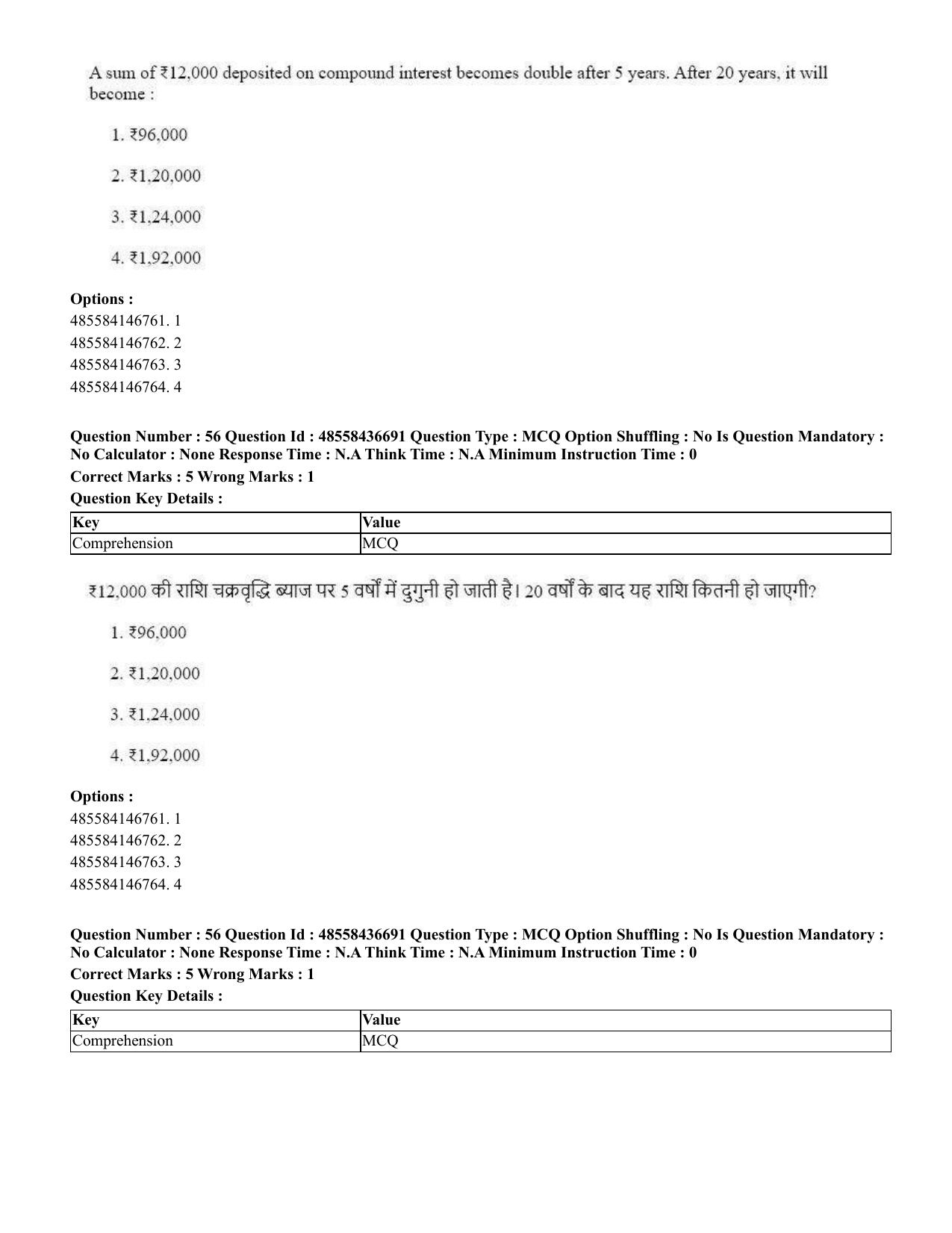 A sum of ₹12,000 deposited on compound interest becomes double after 5 years. After 20 years, it will become :

1. ₹96,000

2. ₹1,20,000

3. ₹1,24,000

4. ₹1,92,000

Options :
485584146761. 1
485584146762. 2
485584146763. 3
485584146764. 4

Question Number : 56 Question Id : 48558436691 Question Type : MCQ Option Shuffling : No Is Question Mandatory : No Calculator : None Response Time : N.A Think Time : N.A Minimum Instruction Time : 0

Correct Marks : 5 Wrong Marks : 1

Question Key Details :

| Key | Value |
|---|---|
| Comprehension | MCQ |

₹12,000 की राशि चक्रवृद्धि ब्याज पर 5 वर्षों में दुगुनी हो जाती है। 20 वर्षों के बाद यह राशि कितनी हो जाएगी?

1. ₹96,000

2. ₹1,20,000

3. ₹1,24,000

4. ₹1,92,000

Options :
485584146761. 1
485584146762. 2
485584146763. 3
485584146764. 4

Question Number : 56 Question Id : 48558436691 Question Type : MCQ Option Shuffling : No Is Question Mandatory : No Calculator : None Response Time : N.A Think Time : N.A Minimum Instruction Time : 0

Correct Marks : 5 Wrong Marks : 1

Question Key Details :

| Key | Value |
|---|---|
| Comprehension | MCQ |